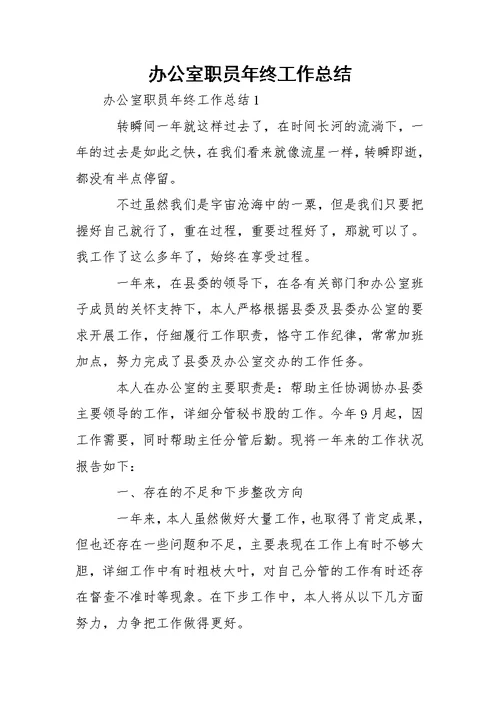 办公室职员年终工作总结

办公室职员年终工作总结1

转瞬间一年就这样过去了，在时间长河的流淌下，一年的过去是如此之快，在我们看来就像流星一样，转瞬即逝，都没有半点停留。

不过虽然我们是宇宙沧海中的一粟，但是我们只要把握好自己就行了，重在过程，重要过程好了，那就可以了。我工作了这么多年了，始终在享受过程。

一年来，在县委的领导下，在各有关部门和办公室班子成员的关怀支持下，本人严格根据县委及县委办公室的要求开展工作，仔细履行工作职责，恪守工作纪律，常常加班加点，努力完成了县委及办公室交办的工作任务。

本人在办公室的主要职责是：帮助主任协调协办县委主要领导的工作，详细分管秘书股的工作。今年9月起，因工作需要，同时帮助主任分管后勤。现将一年来的工作状况报告如下：

一、存在的不足和下步整改方向

一年来，本人虽然做好大量工作，也取得了肯定成果，但也还存在一些问题和不足，主要表现在工作上有时不够大胆，详细工作中有时粗枝大叶，对自己分管的工作有时还存在督查不准时等现象。在下步工作中，本人将从以下几方面努力，力争把工作做得更好。